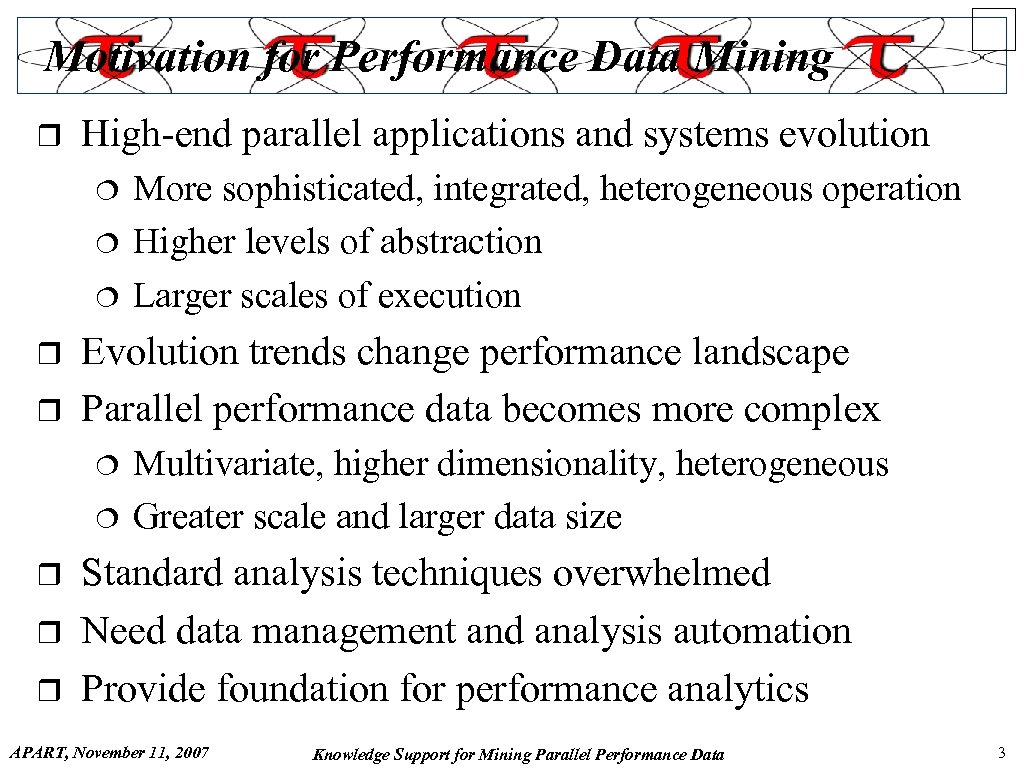 Motivation for Performance Data Mining

High-end parallel applications and systems evolution
More sophisticated, integrated, heterogeneous operation
Higher levels of abstraction
Larger scales of execution

Evolution trends change performance landscape

Parallel performance data becomes more complex
Multivariate, higher dimensionality, heterogeneous
Greater scale and larger data size

Standard analysis techniques overwhelmed

Need data management and analysis automation

Provide foundation for performance analytics

APART, November 11, 2007

Knowledge Support for Mining Parallel Performance Data

3